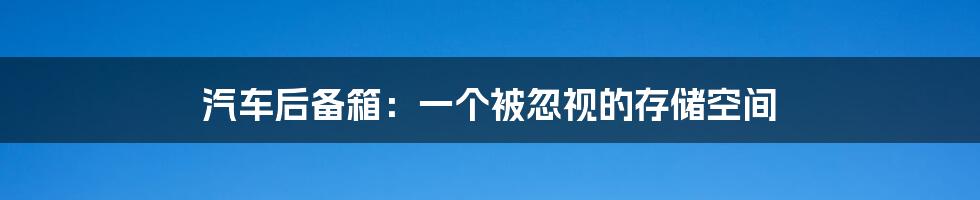 汽车后备箱：一个被忽视的存储空间